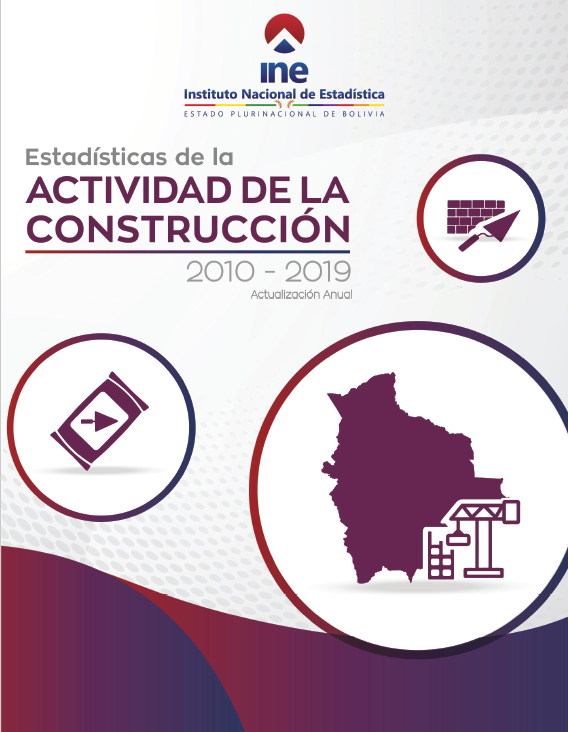 ine
Instituto Nacional de Estadística
ESTADO PLURINACIONAL DE BOLIVIA

Estadísticas de la
ACTIVIDAD DE LA CONSTRUCCIÓN
2010 - 2019
Actualización Anual